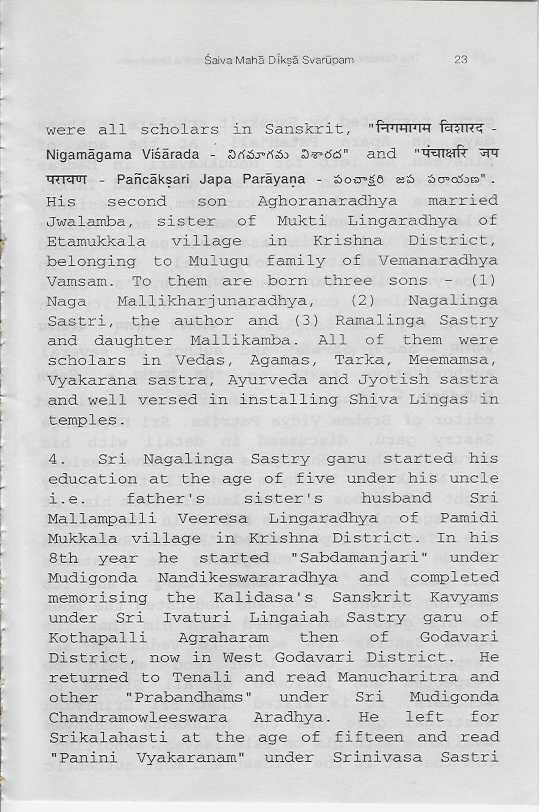 Śaiva Mahā Dīkṣā Svarūpam 23

were all scholars in Sanskrit, "निगमागम विशारद - Nigamāgama Viśārada - నిగమాగమ విశారద" and "पंचाक्षरि जप परायण - Pañcākṣari Japa Parāyaṇa - పంచాక్షరి జప పరాయణ". His second son Aghoranaradhya married Jwalamba, sister of Mukti Lingaradhya of Etamukkala village in Krishna District, belonging to Mulugu family of Vemanaradhya Vamsam. To them are born three sons - (1) Naga Mallikharjunaradhya, (2) Nagalinga Sastri, the author and (3) Ramalinga Sastry and daughter Mallikamba. All of them were scholars in Vedas, Agamas, Tarka, Meemamsa, Vyakarana sastra, Ayurveda and Jyotish sastra and well versed in installing Shiva Lingas in temples.

4. Sri Nagalinga Sastry garu started his education at the age of five under his uncle i.e. father's sister's husband Sri Mallampalli Veeresa Lingaradhya of Pamidi Mukkala village in Krishna District. In his 8th year he started "Sabdamanjari" under Mudigonda Nandikeswararadhya and completed memorising the Kalidasa's Sanskrit Kavyams under Sri Ivaturi Lingaiah Sastry garu of Kothapalli Agraharam then of Godavari District, now in West Godavari District. He returned to Tenali and read Manucharitra and other "Prabandhams" under Sri Mudigonda Chandramowleeswara Aradhya. He left for Srikalahasti at the age of fifteen and read "Panini Vyakaranam" under Srinivasa Sastri